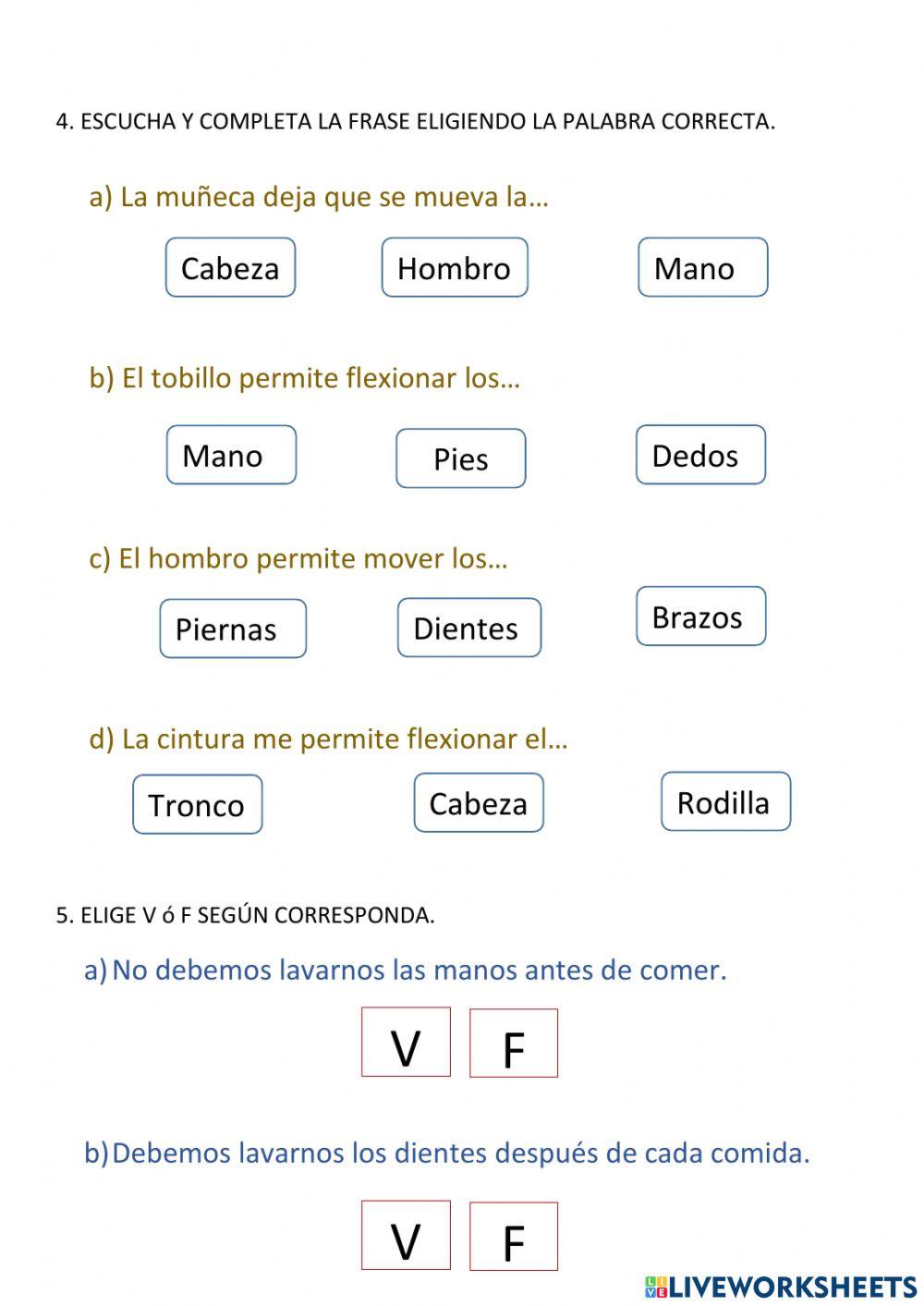 4. ESCUCHA Y COMPLETA LA FRASE ELIGIENDO LA PALABRA CORRECTA.

a) La muñeca deja que se mueva la…

Cabeza Hombro Mano

b) El tobillo permite flexionar los…

Mano Pies Dedos

c) El hombro permite mover los…

Piernas Dientes Brazos

d) La cintura me permite flexionar el…

Tronco Cabeza Rodilla

5. ELIGE V ó F SEGÚN CORRESPONDA.

a) No debemos lavarnos las manos antes de comer.

V F

b) Debemos lavarnos los dientes después de cada comida.

V F

LIVEWORKSHEETS